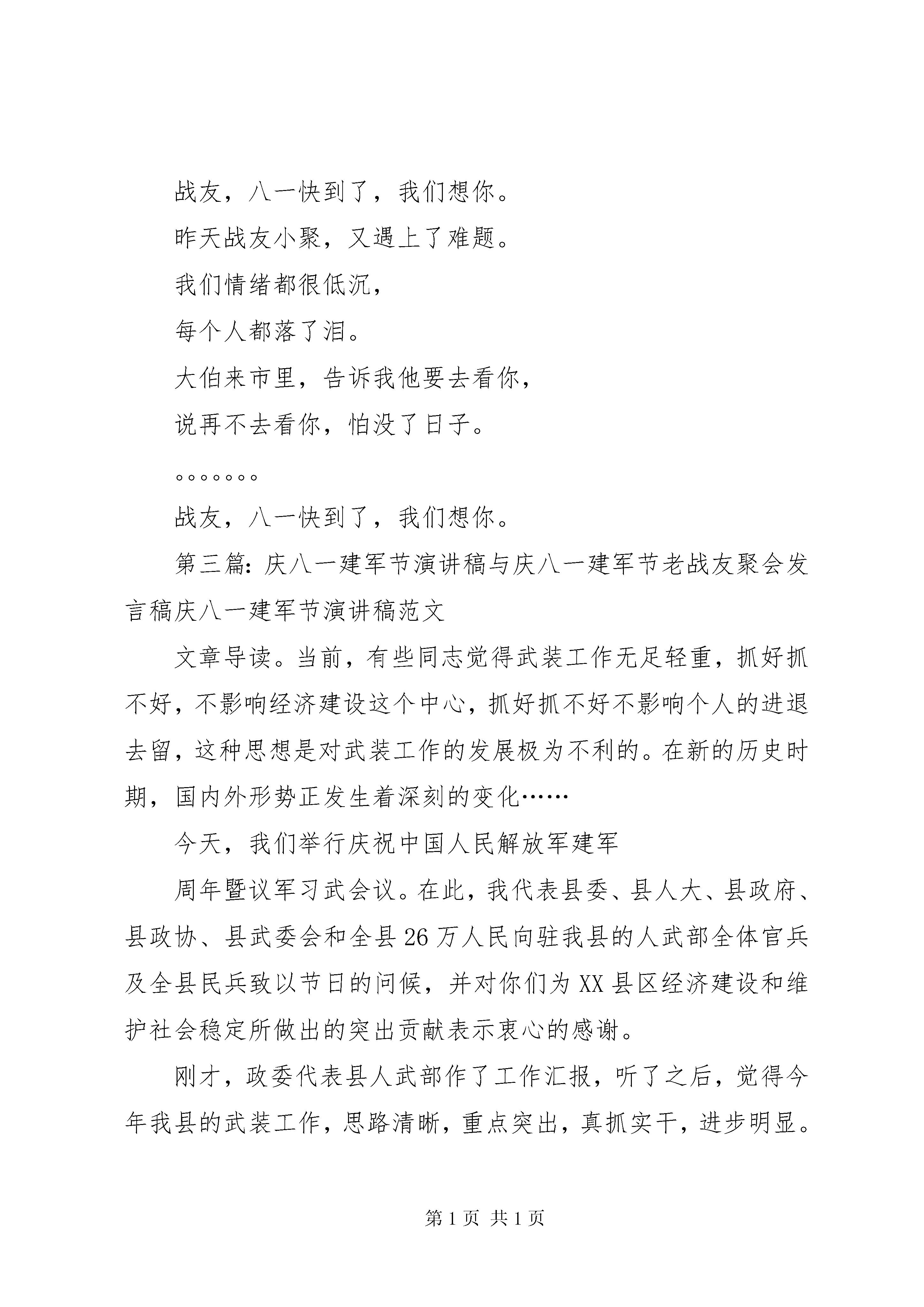 战友，八一快到了，我们想你。

昨天战友小聚，又遇上了难题。

我们情绪都很低沉，

每个人都落了泪。

大伯来市里，告诉我他要去看你，

说再不去看你，怕没了日子。

。。。。。。。

战友，八一快到了，我们想你。

第三篇：庆八一建军节演讲稿与庆八一建军节老战友聚会发言稿庆八一建军节演讲稿范文

文章导读。当前，有些同志觉得武装工作无足轻重，抓好抓不好，不影响经济建设这个中心，抓好抓不好不影响个人的进退去留，这种思想是对武装工作的发展极为不利的。在新的历史时期，国内外形势正发生着深刻的变化……

今天，我们举行庆祝中国人民解放军建军

周年暨议军习武会议。在此，我代表县委、县人大、县政府、县政协、县武委会和全县26万人民向驻我县的人武部全体官兵及全县民兵致以节日的问候，并对你们为XX县区经济建设和维护社会稳定所做出的突出贡献表示衷心的感谢。

刚才，政委代表县人武部作了工作汇报，听了之后，觉得今年我县的武装工作，思路清晰，重点突出，真抓实干，进步明显。

第1页 共1页